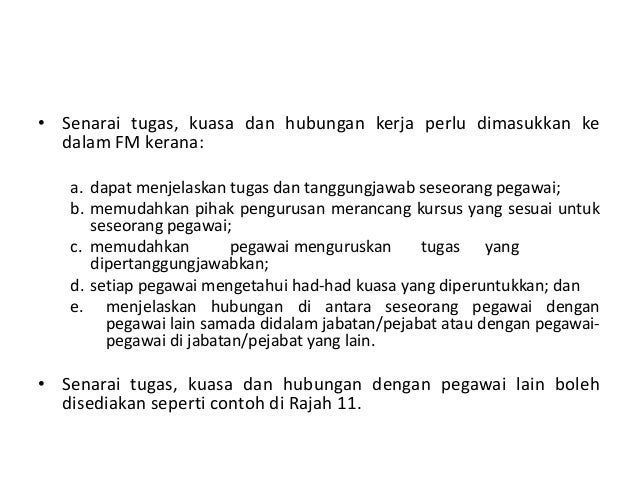 • Senarai tugas, kuasa dan hubungan kerja perlu dimasukkan ke dalam FM kerana:

a. dapat menjelaskan tugas dan tanggungjawab seseorang pegawai;
b. memudahkan pihak pengurusan merancang kursus yang sesuai untuk seseorang pegawai;
c. memudahkan pegawai menguruskan tugas yang dipertanggungjawabkan;
d. setiap pegawai mengetahui had-had kuasa yang diperuntukkan; dan
e. menjelaskan hubungan di antara seseorang pegawai dengan pegawai lain samada didalam jabatan/pejabat atau dengan pegawai-pegawai di jabatan/pejabat yang lain.

• Senarai tugas, kuasa dan hubungan dengan pegawai lain boleh disediakan seperti contoh di Rajah 11.